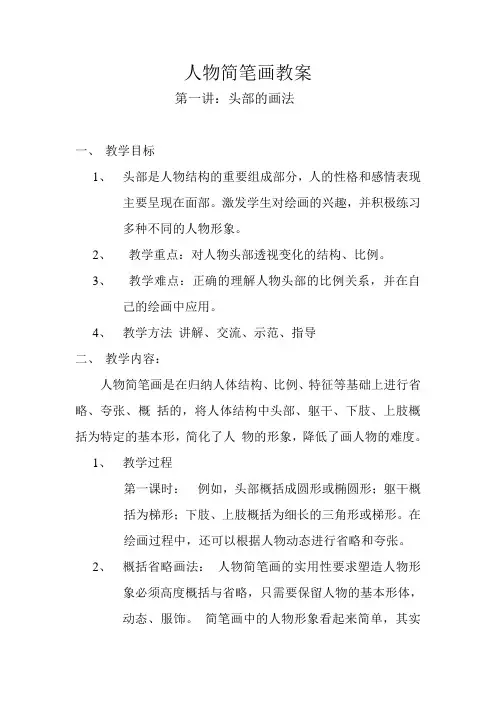 人物简笔画教案

第一讲：头部的画法

一、 教学目标

1、 头部是人物结构的重要组成部分，人的性格和感情表现主要呈现在面部。激发学生对绘画的兴趣，并积极练习多种不同的人物形象。

2、 教学重点：对人物头部透视变化的结构、比例。

3、 教学难点：正确的理解人物头部的比例关系，并在自己的绘画中应用。

4、 教学方法 讲解、交流、示范、指导

二、 教学内容：

人物简笔画是在归纳人体结构、比例、特征等基础上进行省略、夸张、概 括的，将人体结构中头部、躯干、下肢、上肢概括为特定的基本形，简化了人 物的形象，降低了画人物的难度。

1、 教学过程

第一课时： 例如，头部概括成圆形或椭圆形；躯干概括为梯形；下肢、上肢概括为细长的三角形或梯形。在绘画过程中，还可以根据人物动态进行省略和夸张。

2、 概括省略画法： 人物简笔画的实用性要求塑造人物形象必须高度概括与省略，只需要保留人物的基本形体，动态、服饰。 简笔画中的人物形象看起来简单，其实